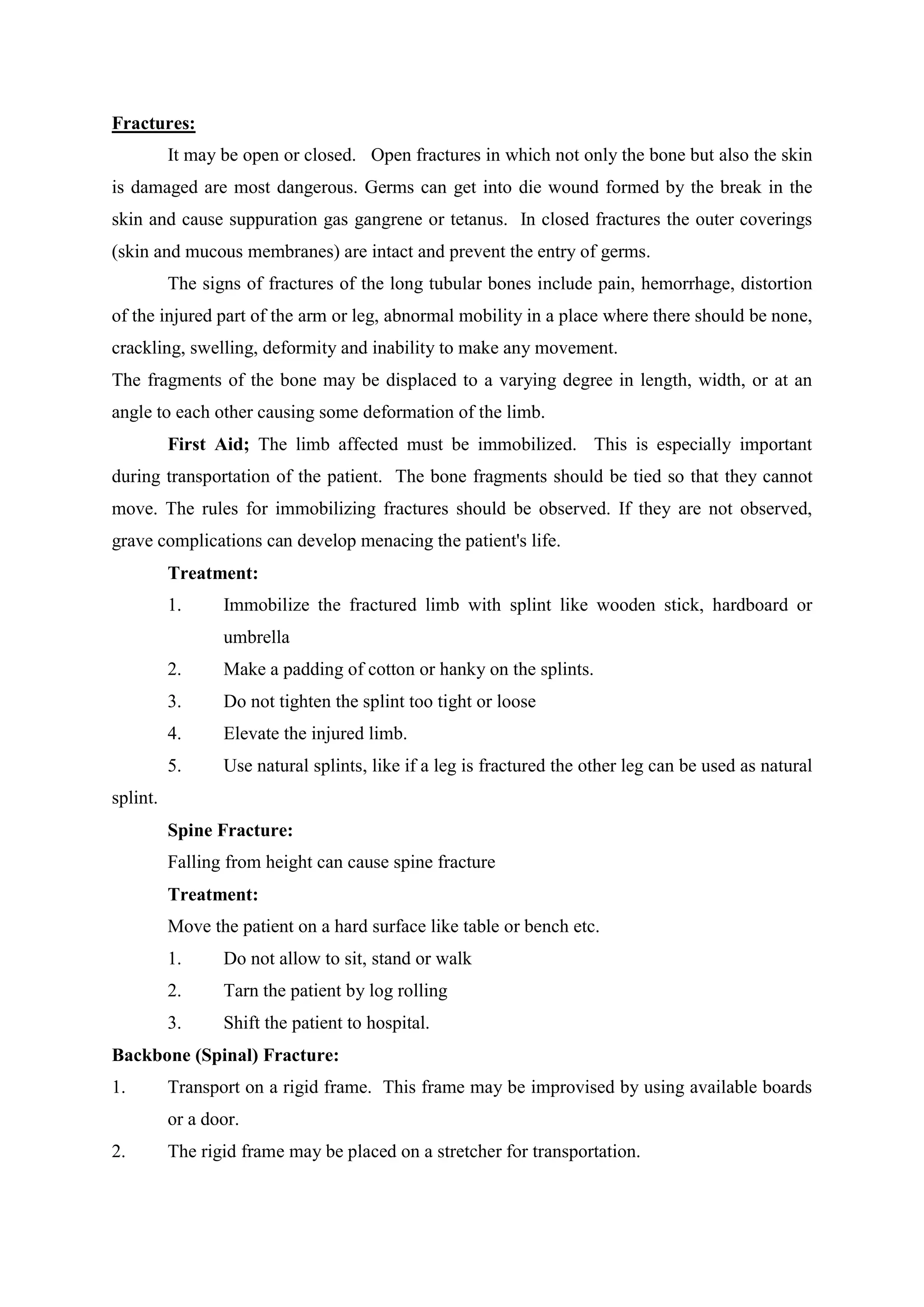 Fractures:

It may be open or closed. Open fractures in which not only the bone but also the skin is damaged are most dangerous. Germs can get into die wound formed by the break in the skin and cause suppuration gas gangrene or tetanus. In closed fractures the outer coverings (skin and mucous membranes) are intact and prevent the entry of germs.

The signs of fractures of the long tubular bones include pain, hemorrhage, distortion of the injured part of the arm or leg, abnormal mobility in a place where there should be none, crackling, swelling, deformity and inability to make any movement.

The fragments of the bone may be displaced to a varying degree in length, width, or at an angle to each other causing some deformation of the limb.

First Aid; The limb affected must be immobilized. This is especially important during transportation of the patient. The bone fragments should be tied so that they cannot move. The rules for immobilizing fractures should be observed. If they are not observed, grave complications can develop menacing the patient's life.

Treatment:

1. Immobilize the fractured limb with splint like wooden stick, hardboard or umbrella

2. Make a padding of cotton or hanky on the splints.

3. Do not tighten the splint too tight or loose

4. Elevate the injured limb.

5. Use natural splints, like if a leg is fractured the other leg can be used as natural splint.

Spine Fracture:

Falling from height can cause spine fracture

Treatment:

Move the patient on a hard surface like table or bench etc.

1. Do not allow to sit, stand or walk

2. Tarn the patient by log rolling

3. Shift the patient to hospital.

Backbone (Spinal) Fracture:

1. Transport on a rigid frame. This frame may be improvised by using available boards or a door.

2. The rigid frame may be placed on a stretcher for transportation.